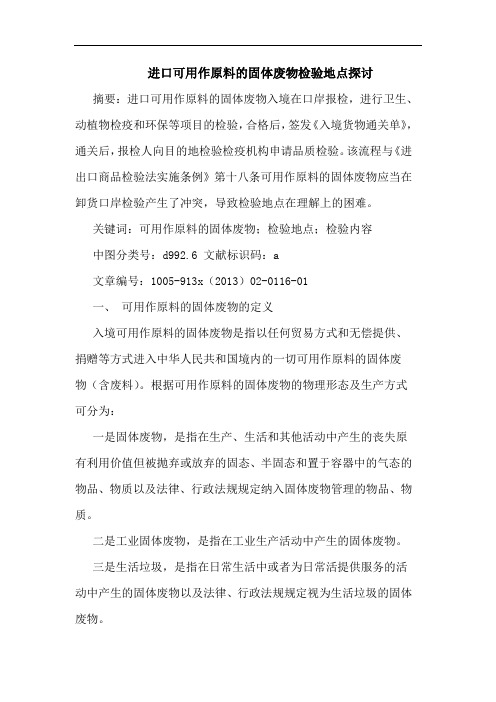 进口可用作原料的固体废物检验地点探讨

摘要：进口可用作原料的固体废物入境在口岸报检，进行卫生、动植物检疫和环保等项目的检验，合格后，签发《入境货物通关单》，通关后，报检人向目的地检验检疫机构申请品质检验。该流程与《进出口商品检验法实施条例》第十八条可用作原料的固体废物应当在卸货口岸检验产生了冲突，导致检验地点在理解上的困难。

关键词：可用作原料的固体废物；检验地点；检验内容

中图分类号：d992.6 文献标识码：a

文章编号：1005-913x（2013）02-0116-01

一、 可用作原料的固体废物的定义

入境可用作原料的固体废物是指以任何贸易方式和无偿提供、捐赠等方式进入中华人民共和国境内的一切可用作原料的固体废物（含废料）。根据可用作原料的固体废物的物理形态及生产方式可分为：

一是固体废物，是指在生产、生活和其他活动中产生的丧失原有利用价值但被抛弃或放弃的固态、半固态和置于容器中的气态的物品、物质以及法律、行政法规规定纳入固体废物管理的物品、物质。

二是工业固体废物，是指在工业生产活动中产生的固体废物。

三是生活垃圾，是指在日常生活中或者为日常活提供服务的活动中产生的固体废物以及法律、行政法规规定视为生活垃圾的固体废物。